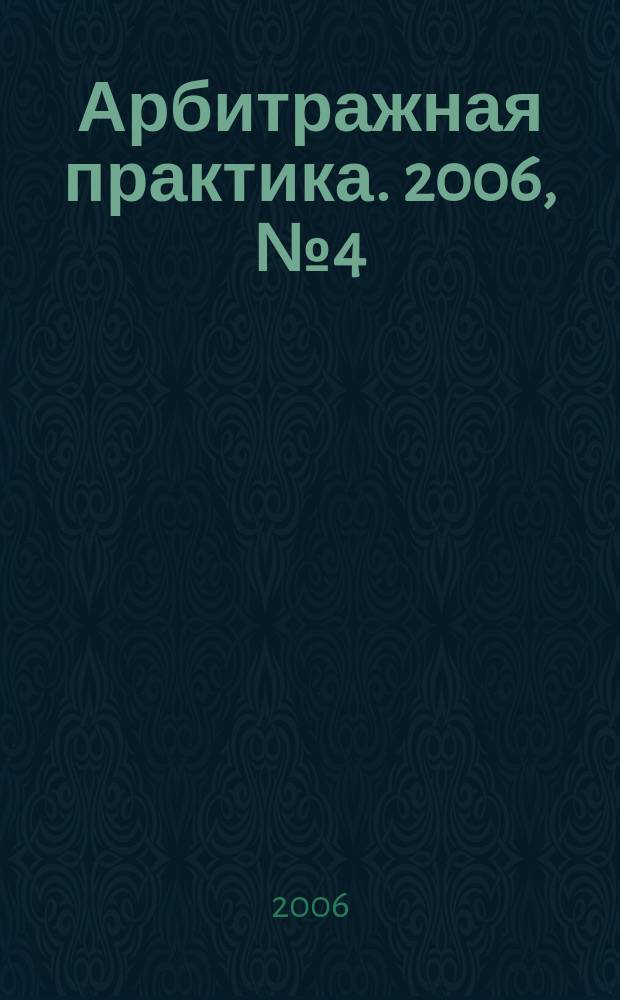 Арбитражная практика. 2006, №4

2006